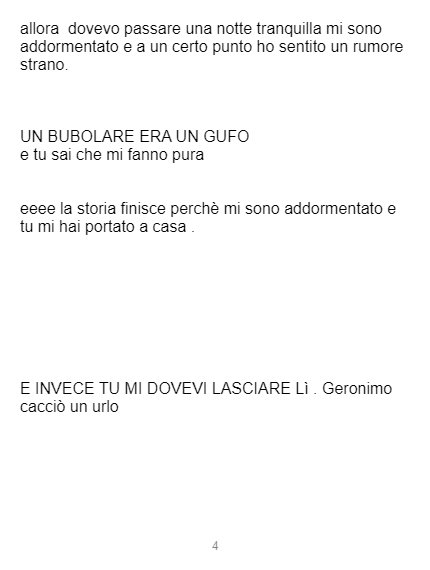 allora  dovevo passare una notte tranquilla mi sono addormentato e a un certo punto ho sentito un rumore strano.

UN BUBOLARE ERA UN GUFO
e tu sai che mi fanno pura

eeee la storia finisce perchè mi sono addormentato e tu mi hai portato a casa .

E INVECE TU MI DOVEVI LASCIARE Lì . Geronimo cacciò un urlo

4